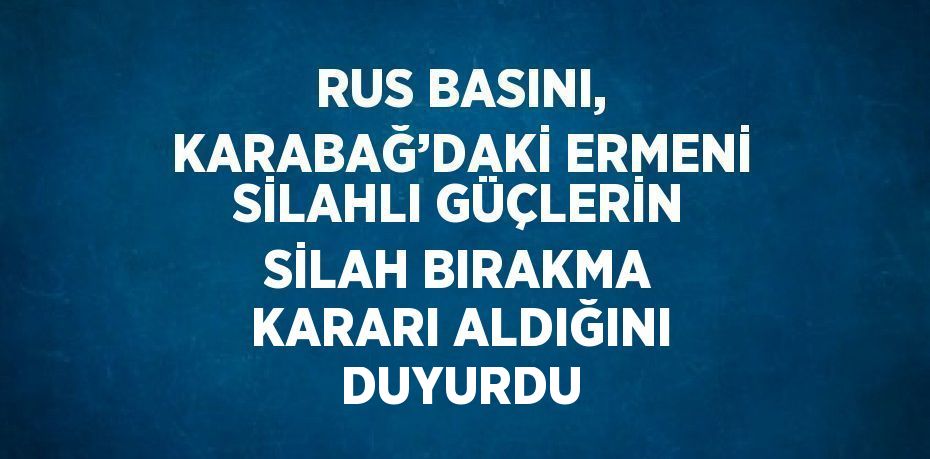 RUS BASINI, KARABAĞ'DAKİ ERMENİ SİLAHLI GÜÇLERİN SİLAH BIRAKMA KARARI ALDIĞINI DUYURDU